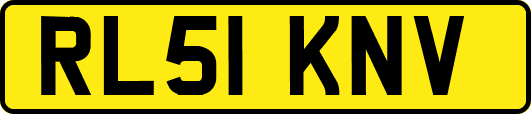 RL51 KNV